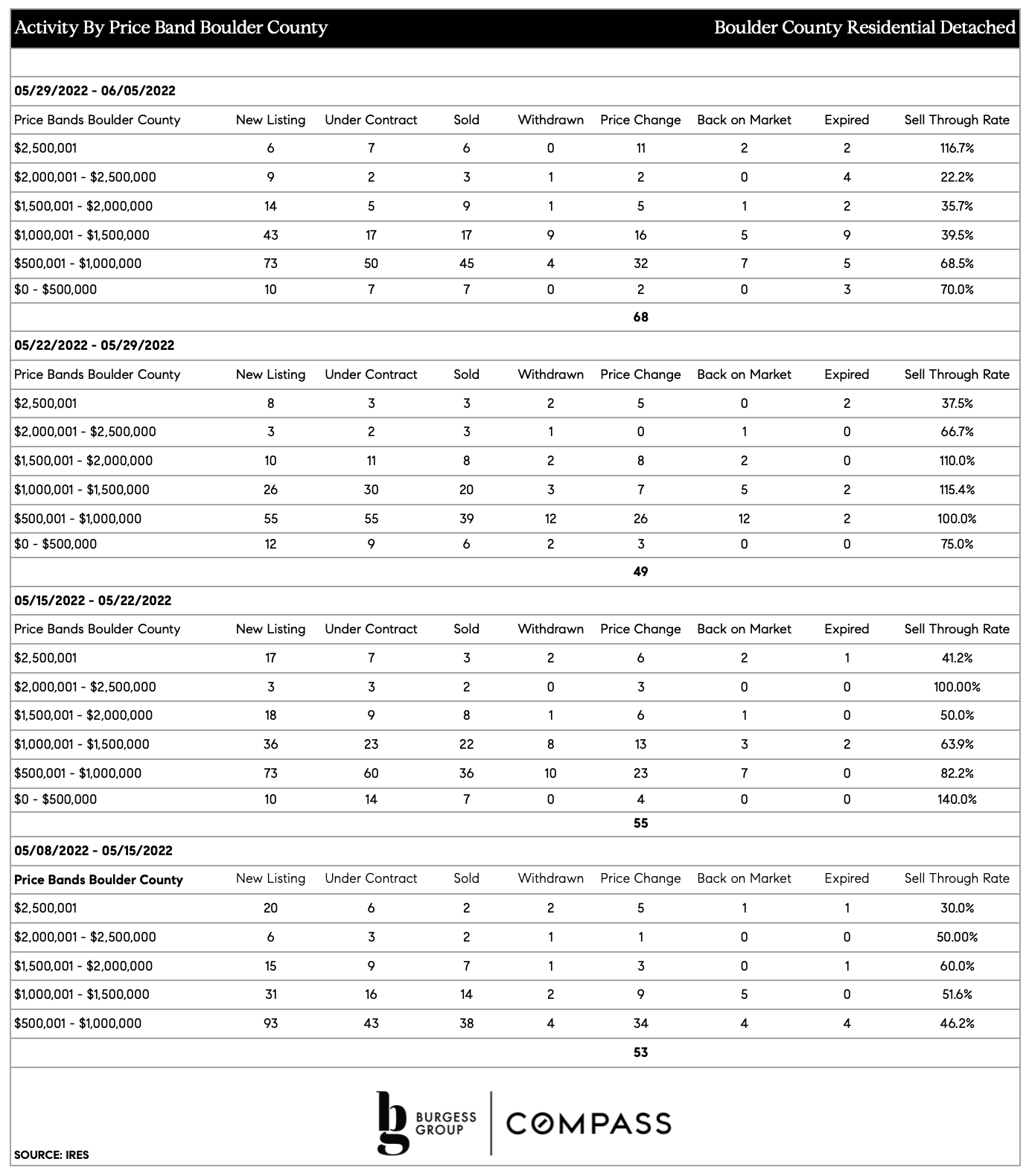 Activity By Price Band Boulder County

Boulder County Residential Detached

05/29/2022 - 06/05/2022

| Price Bands Boulder County | New Listing | Under Contract | Sold | Withdrawn | Price Change | Back on Market | Expired | Sell Through Rate |
|---|---|---|---|---|---|---|---|---|
| $2,500,001 | 6 | 7 | 6 | 0 | 11 | 2 | 2 | 116.7% |
| $2,000,001 - $2,500,000 | 9 | 2 | 3 | 1 | 2 | 0 | 4 | 22.2% |
| $1,500,001 - $2,000,000 | 14 | 5 | 9 | 1 | 5 | 1 | 2 | 35.7% |
| $1,000,001 - $1,500,000 | 43 | 17 | 17 | 9 | 16 | 5 | 9 | 39.5% |
| $500,001 - $1,000,000 | 73 | 50 | 45 | 4 | 32 | 7 | 5 | 68.5% |
| $0 - $500,000 | 10 | 7 | 7 | 0 | 2 | 0 | 3 | 70.0% |
| | | | | | 68 | | | |

05/22/2022 - 05/29/2022

| Price Bands Boulder County | New Listing | Under Contract | Sold | Withdrawn | Price Change | Back on Market | Expired | Sell Through Rate |
|---|---|---|---|---|---|---|---|---|
| $2,500,001 | 8 | 3 | 3 | 2 | 5 | 0 | 2 | 37.5% |
| $2,000,001 - $2,500,000 | 3 | 2 | 3 | 1 | 0 | 1 | 0 | 66.7% |
| $1,500,001 - $2,000,000 | 10 | 11 | 8 | 2 | 8 | 2 | 0 | 110.0% |
| $1,000,001 - $1,500,000 | 26 | 30 | 20 | 3 | 7 | 5 | 2 | 115.4% |
| $500,001 - $1,000,000 | 55 | 55 | 39 | 12 | 26 | 12 | 2 | 100.0% |
| $0 - $500,000 | 12 | 9 | 6 | 2 | 3 | 0 | 0 | 75.0% |
| | | | | | 49 | | | |

05/15/2022 - 05/22/2022

| Price Bands Boulder County | New Listing | Under Contract | Sold | Withdrawn | Price Change | Back on Market | Expired | Sell Through Rate |
|---|---|---|---|---|---|---|---|---|
| $2,500,001 | 17 | 7 | 3 | 2 | 6 | 2 | 1 | 41.2% |
| $2,000,001 - $2,500,000 | 3 | 3 | 2 | 0 | 3 | 0 | 0 | 100.00% |
| $1,500,001 - $2,000,000 | 18 | 9 | 8 | 1 | 6 | 1 | 0 | 50.0% |
| $1,000,001 - $1,500,000 | 36 | 23 | 22 | 8 | 13 | 3 | 2 | 63.9% |
| $500,001 - $1,000,000 | 73 | 60 | 36 | 10 | 23 | 7 | 0 | 82.2% |
| $0 - $500,000 | 10 | 14 | 7 | 0 | 4 | 0 | 0 | 140.0% |
| | | | | | 55 | | | |

05/08/2022 - 05/15/2022

| Price Bands Boulder County | New Listing | Under Contract | Sold | Withdrawn | Price Change | Back on Market | Expired | Sell Through Rate |
|---|---|---|---|---|---|---|---|---|
| $2,500,001 | 20 | 6 | 2 | 2 | 5 | 1 | 1 | 30.0% |
| $2,000,001 - $2,500,000 | 6 | 3 | 2 | 1 | 1 | 0 | 0 | 50.00% |
| $1,500,001 - $2,000,000 | 15 | 9 | 7 | 1 | 3 | 0 | 1 | 60.0% |
| $1,000,001 - $1,500,000 | 31 | 16 | 14 | 2 | 9 | 5 | 0 | 51.6% |
| $500,001 - $1,000,000 | 93 | 43 | 38 | 4 | 34 | 4 | 4 | 46.2% |
| | | | | | 53 | | | |

bg BURGESS GROUP | COMPASS

SOURCE: IRES